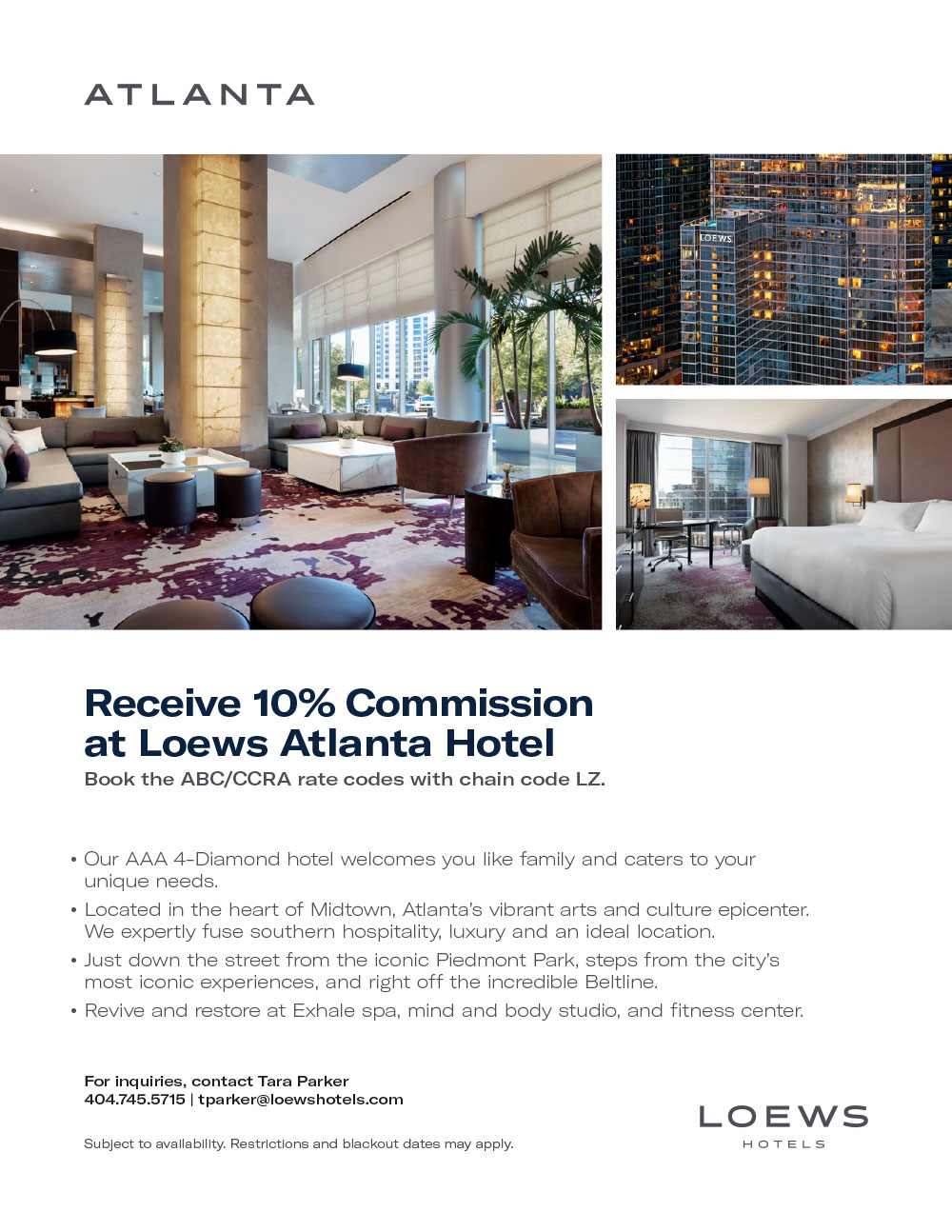 ATLANTA

LOEWS

Receive 10% Commission at Loews Atlanta Hotel

Book the ABC/CCRA rate codes with chain code LZ.

• Our AAA 4-Diamond hotel welcomes you like family and caters to your unique needs.
• Located in the heart of Midtown, Atlanta's vibrant arts and culture epicenter. We expertly fuse southern hospitality, luxury and an ideal location.
• Just down the street from the iconic Piedmont Park, steps from the city's most iconic experiences, and right off the incredible Beltline.
• Revive and restore at Exhale spa, mind and body studio, and fitness center.

For inquiries, contact Tara Parker
404.745.5715 | tparker@loewshotels.com

Subject to availability. Restrictions and blackout dates may apply.

LOEWS
HOTELS